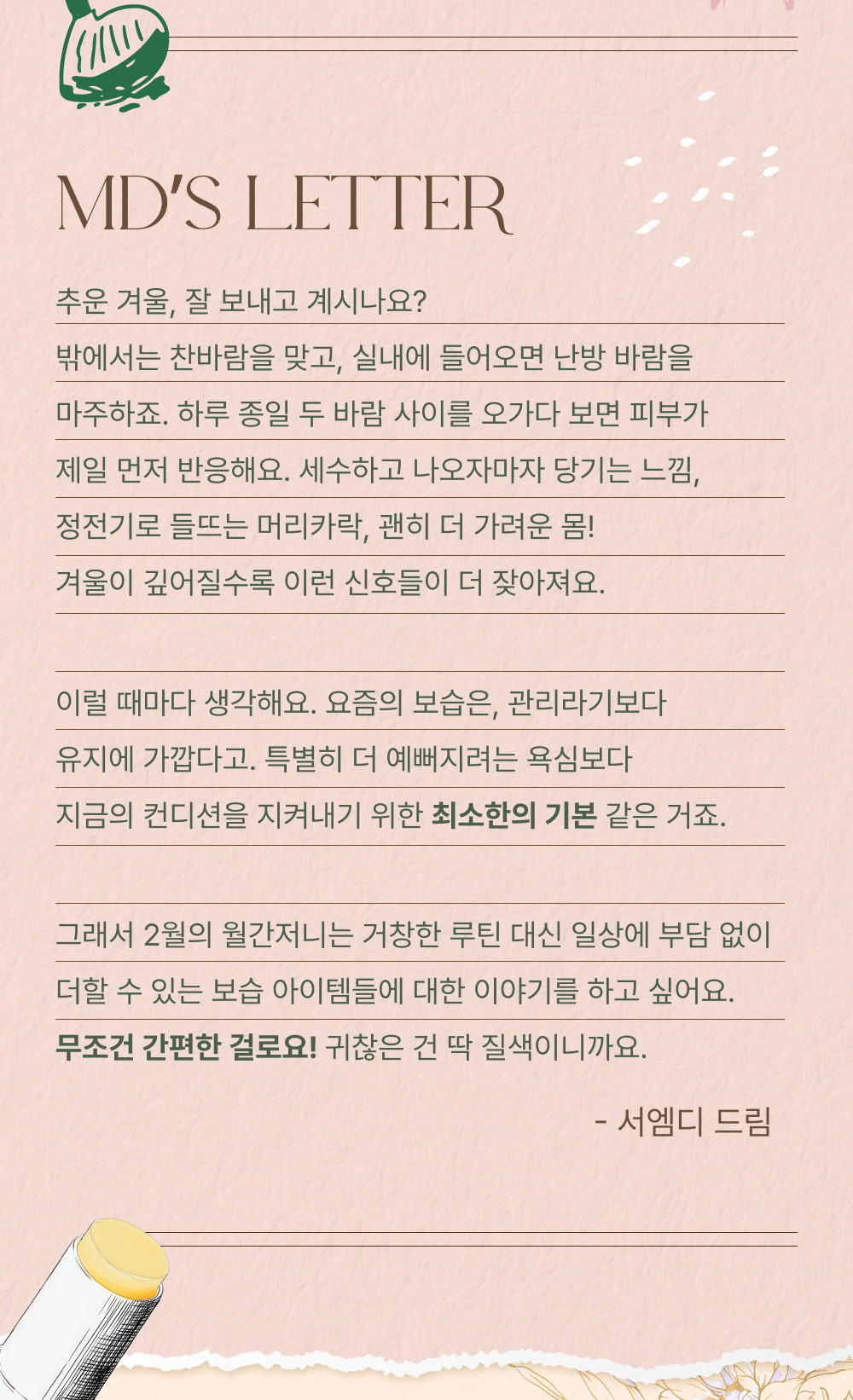 MD'S LETTER

추운 겨울, 잘 보내고 계시나요?
밖에서는 찬바람을 맞고, 실내에 들어오면 난방 바람을 마주하죠. 하루 종일 두 바람 사이를 오가다 보면 피부가 제일 먼저 반응해요. 세수하고 나오자마자 당기는 느낌, 정전기로 들뜨는 머리카락, 괜히 더 가려운 몸!
겨울이 깊어질수록 이런 신호들이 더 잦아져요.

이럴 때마다 생각해요. 요즘의 보습은, 관리라기보다 유지에 가깝다고. 특별히 더 예뻐지려는 욕심보다 지금의 컨디션을 지켜내기 위한 최소한의 기본 같은 거죠.

그래서 2월의 월간저니는 거창한 루틴 대신 일상에 부담 없이 더할 수 있는 보습 아이템들에 대한 이야기를 하고 싶어요.
무조건 간편한 걸로요! 귀찮은 건 딱 질색이니까요.

- 서엠디 드림